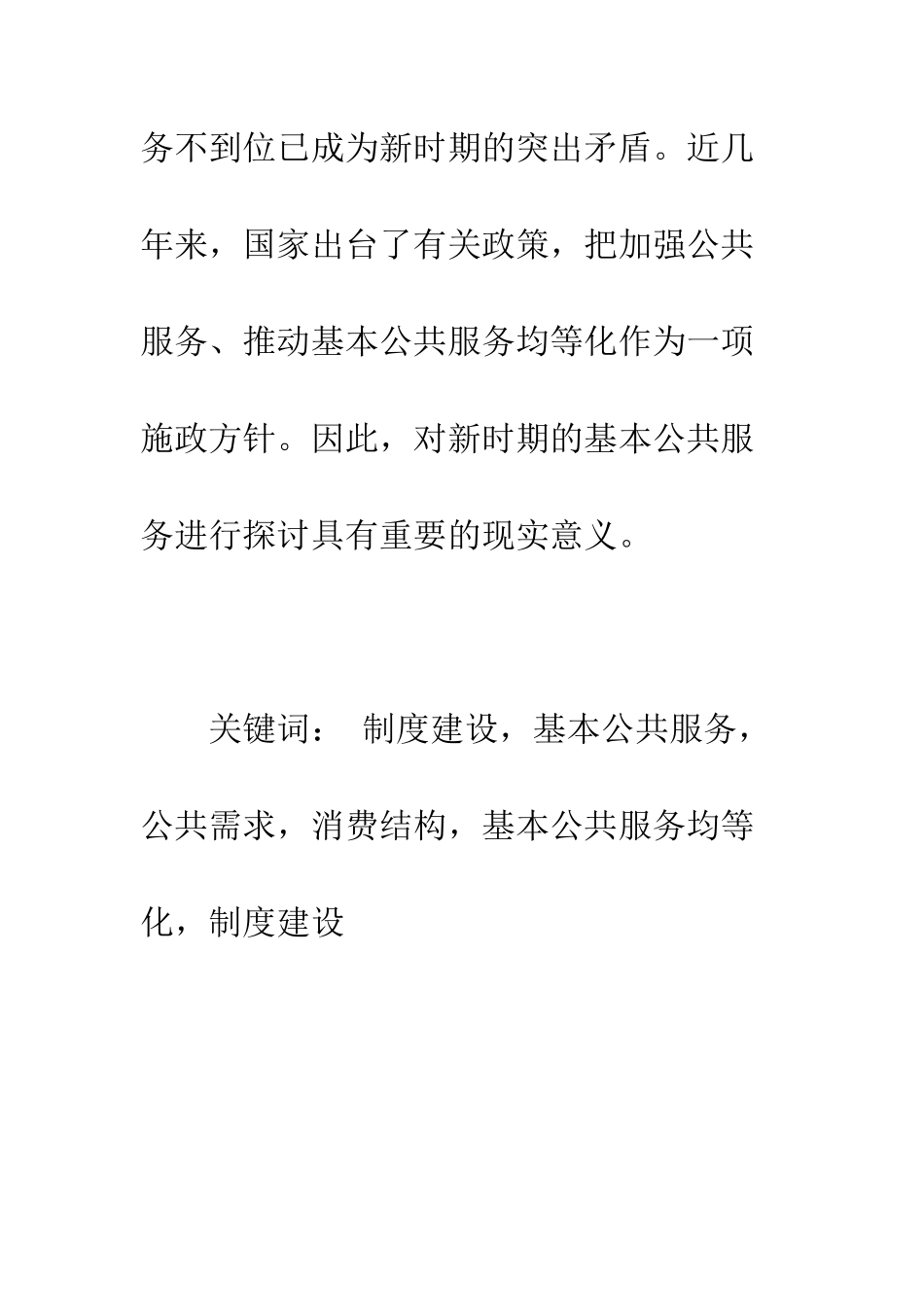 务不到位已成为新时期的突出矛盾。近几年来，国家出台了有关政策，把加强公共服务、推动基本公共服务均等化作为一项施政方针。因此，对新时期的基本公共服务进行探讨具有重要的现实意义。

关键词： 制度建设，基本公共服务，公共需求，消费结构，基本公共服务均等化，制度建设